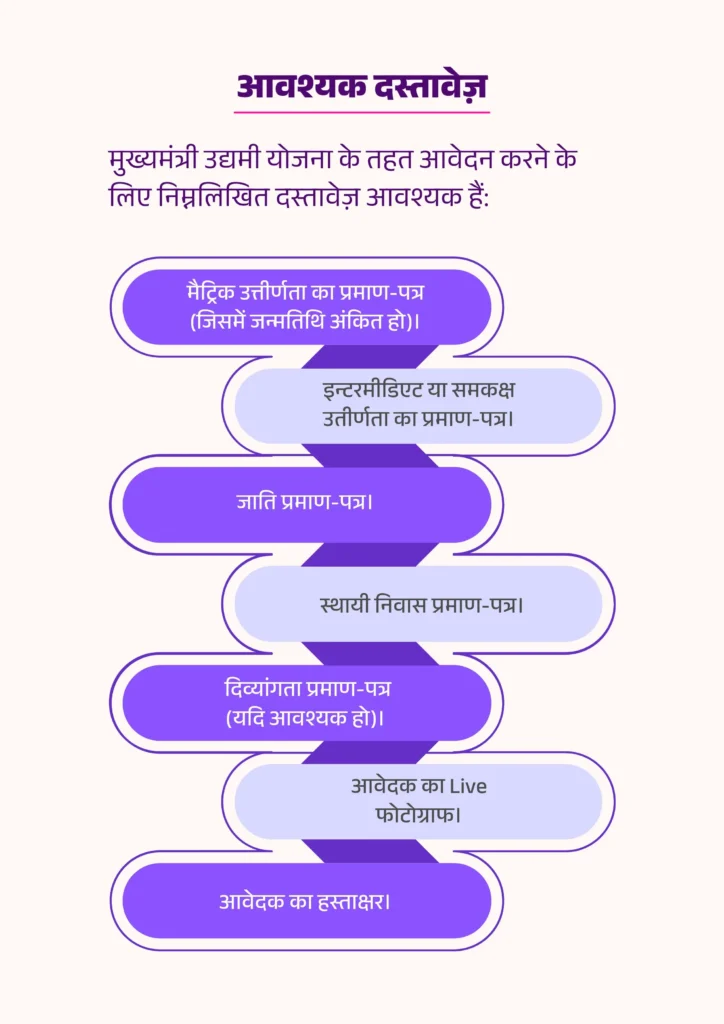 आवश्यक दस्तावेज़

मुख्यमंत्री उद्यमी योजना के तहत आवेदन करने के लिए निम्नलिखित दस्तावेज़ आवश्यक हैं:

मैट्रिक उत्तीर्णता का प्रमाण-पत्र (जिसमें जन्मतिथि अंकित हो)।

इन्टरमीडिएट या समकक्ष उतीर्णता का प्रमाण-पत्र।

जाति प्रमाण-पत्र।

स्थायी निवास प्रमाण-पत्र।

दिव्यांगता प्रमाण-पत्र (यदि आवश्यक हो)।

आवेदक का Live फोटोग्राफ।

आवेदक का हस्ताक्षर।